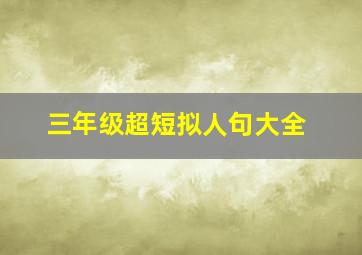 三年级超短拟人句大全